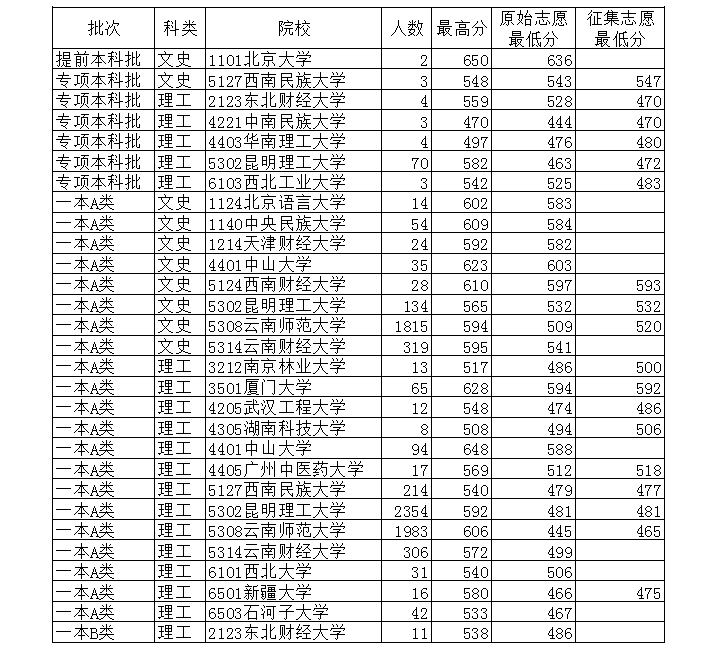 | 批次 | 科类 | 院校 | 人数 | 最高分 | 原始志愿最低分 | 征集志愿最低分 |
|---|---|---|---|---|---|---|
| 提前本科批 | 文史 | 1101北京大学 | 2 | 650 | 636 | |
| 专项本科批 | 文史 | 5127西南民族大学 | 3 | 548 | 543 | 547 |
| 专项本科批 | 理工 | 2123东北财经大学 | 4 | 559 | 528 | 470 |
| 专项本科批 | 理工 | 4221中南民族大学 | 3 | 470 | 444 | 470 |
| 专项本科批 | 理工 | 4403华南理工大学 | 4 | 497 | 476 | 480 |
| 专项本科批 | 理工 | 5302昆明理工大学 | 70 | 582 | 463 | 472 |
| 专项本科批 | 理工 | 6103西北工业大学 | 3 | 542 | 525 | 483 |
| 一本A类 | 文史 | 1124北京语言大学 | 14 | 602 | 583 | |
| 一本A类 | 文史 | 1140中央民族大学 | 54 | 609 | 584 | |
| 一本A类 | 文史 | 1214天津财经大学 | 24 | 592 | 582 | |
| 一本A类 | 文史 | 4401中山大学 | 35 | 623 | 603 | |
| 一本A类 | 文史 | 5124西南财经大学 | 28 | 610 | 597 | 593 |
| 一本A类 | 文史 | 5302昆明理工大学 | 134 | 565 | 532 | 532 |
| 一本A类 | 文史 | 5308云南师范大学 | 1815 | 594 | 509 | 520 |
| 一本A类 | 文史 | 5314云南财经大学 | 319 | 595 | 541 | |
| 一本A类 | 理工 | 3212南京林业大学 | 13 | 517 | 486 | 500 |
| 一本A类 | 理工 | 3501厦门大学 | 65 | 628 | 594 | 592 |
| 一本A类 | 理工 | 4205武汉工程大学 | 12 | 548 | 474 | 486 |
| 一本A类 | 理工 | 4305湖南科技大学 | 8 | 508 | 494 | 506 |
| 一本A类 | 理工 | 4401中山大学 | 94 | 648 | 588 | |
| 一本A类 | 理工 | 4405广州中医药大学 | 17 | 569 | 512 | 518 |
| 一本A类 | 理工 | 5127西南民族大学 | 214 | 540 | 479 | 477 |
| 一本A类 | 理工 | 5302昆明理工大学 | 2354 | 592 | 481 | 481 |
| 一本A类 | 理工 | 5308云南师范大学 | 1983 | 606 | 445 | 465 |
| 一本A类 | 理工 | 5314云南财经大学 | 306 | 572 | 499 | |
| 一本A类 | 理工 | 6101西北大学 | 31 | 540 | 506 | |
| 一本A类 | 理工 | 6501新疆大学 | 16 | 580 | 466 | 475 |
| 一本A类 | 理工 | 6503石河子大学 | 42 | 533 | 467 | |
| 一本B类 | 理工 | 2123东北财经大学 | 11 | 538 | 486 | |